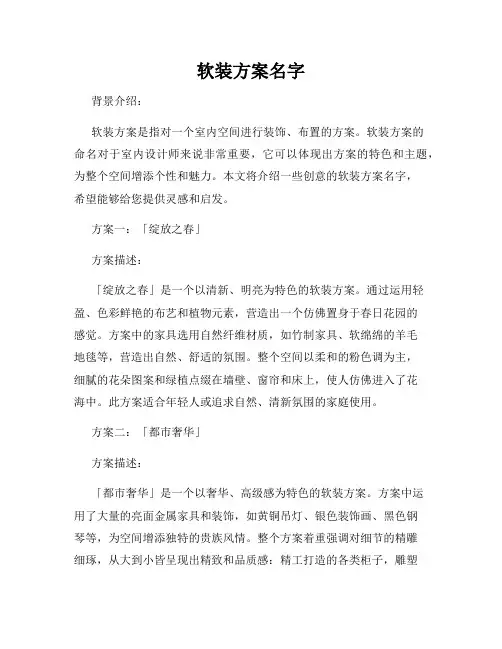 软装方案名字

背景介绍：

软装方案是指对一个室内空间进行装饰、布置的方案。软装方案的命名对于室内设计师来说非常重要，它可以体现出方案的特色和主题，为整个空间增添个性和魅力。本文将介绍一些创意的软装方案名字，希望能够给您提供灵感和启发。

方案一：「绽放之春」

方案描述：

「绽放之春」是一个以清新、明亮为特色的软装方案。通过运用轻盈、色彩鲜艳的布艺和植物元素，营造出一个仿佛置身于春日花园的感觉。方案中的家具选用自然纤维材质，如竹制家具、软绵绵的羊毛地毯等，营造出自然、舒适的氛围。整个空间以柔和的粉色调为主，细腻的花朵图案和绿植点缀在墙壁、窗帘和床上，使人仿佛进入了花海中。此方案适合年轻人或追求自然、清新氛围的家庭使用。

方案二：「都市奢华」

方案描述：

「都市奢华」是一个以奢华、高级感为特色的软装方案。方案中运用了大量的亮面金属家具和装饰，如黄铜吊灯、银色装饰画、黑色钢琴等，为空间增添独特的贵族风情。整个方案着重强调对细节的精雕细琢，从大到小皆呈现出精致和品质感：精工打造的各类柜子，雕塑